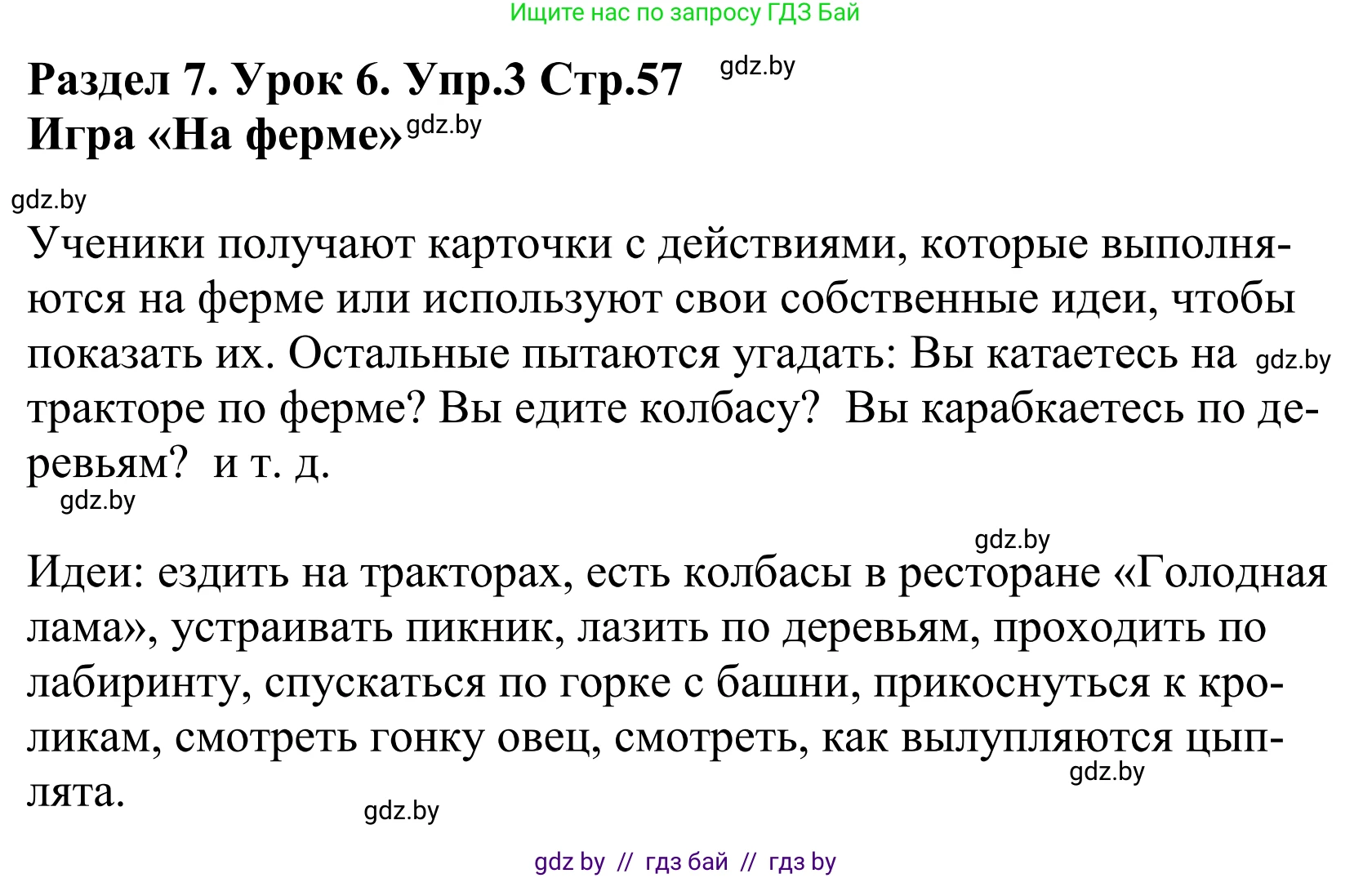 Ищите нас по запросу ГДЗ Бай

Раздел 7. Урок 6. Упр.3 Стр.57 gdz.by
Игра «На ферме» gdz.by

gdz.by

Ученики получают карточки с действиями, которые выполняются на ферме или используют свои собственные идеи, чтобы показать их. Остальные пытаются угадать: Вы катаетесь на gdz.by тракторе по ферме? Вы едите колбасу? Вы карабкаетесь по деревьям? и т. д.
gdz.by

gdz.by
Идеи: ездить на тракторах, есть колбасы в ресторане «Голодная лама», устраивать пикник, лазить по деревьям, проходить по лабиринту, спускаться по горке с башни, прикоснуться к кроликам, смотреть гонку овец, смотреть, как вылупляются цыплята. gdz.by
gdz.by

gdz by // гдз бай // гдз by